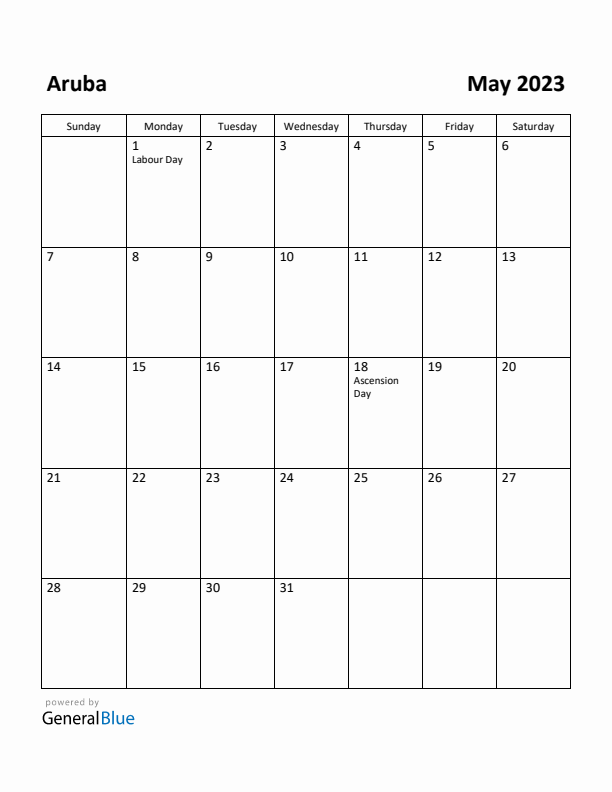 Aruba

May 2023

| Sunday | Monday | Tuesday | Wednesday | Thursday | Friday | Saturday |
|---|---|---|---|---|---|---|
| | 1 Labour Day | 2 | 3 | 4 | 5 | 6 |
| 7 | 8 | 9 | 10 | 11 | 12 | 13 |
| 14 | 15 | 16 | 17 | 18 Ascension Day | 19 | 20 |
| 21 | 22 | 23 | 24 | 25 | 26 | 27 |
| 28 | 29 | 30 | 31 | | | |

powered by
GeneralBlue